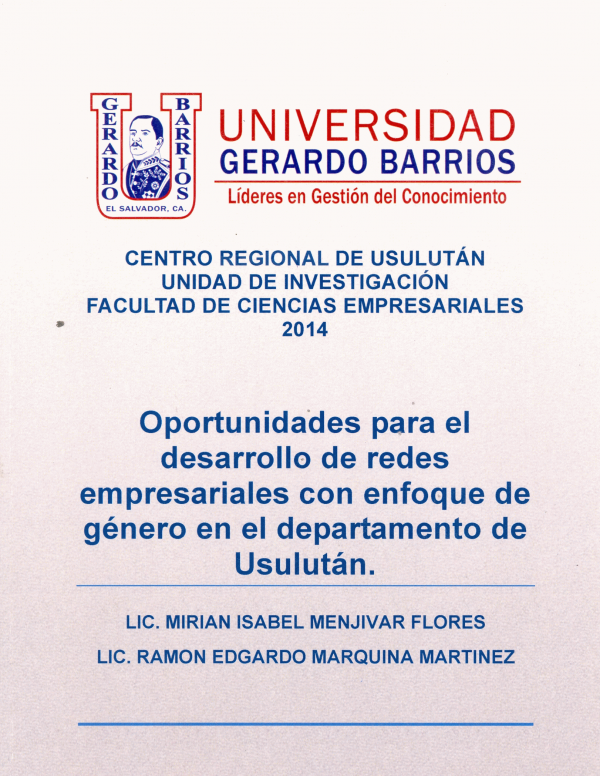 GERARDO BARRIOS
EL SALVADOR, CA.

UNIVERSIDAD
GERARDO BARRIOS
Líderes en Gestión del Conocimiento

CENTRO REGIONAL DE USULUTÁN
UNIDAD DE INVESTIGACIÓN
FACULTAD DE CIENCIAS EMPRESARIALES
2014

Oportunidades para el desarrollo de redes empresariales con enfoque de género en el departamento de Usulután.

LIC. MIRIAN ISABEL MENJIVAR FLORES

LIC. RAMON EDGARDO MARQUINA MARTINEZ